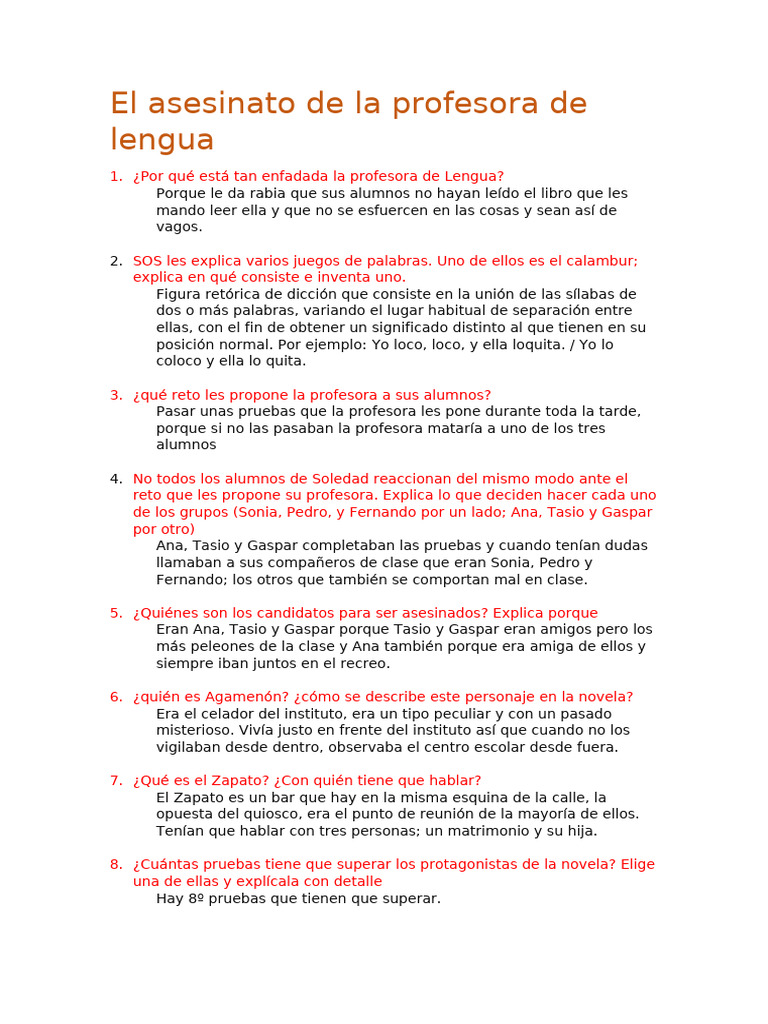 El asesinato de la profesora de lengua

1. ¿Por qué está tan enfadada la profesora de Lengua?
Porque le da rabia que sus alumnos no hayan leído el libro que les mando leer ella y que no se esfuercen en las cosas y sean así de vagos.

2. SOS les explica varios juegos de palabras. Uno de ellos es el calambur; explica en qué consiste e inventa uno.
Figura retórica de dicción que consiste en la unión de las sílabas de dos o más palabras, variando el lugar habitual de separación entre ellas, con el fin de obtener un significado distinto al que tienen en su posición normal. Por ejemplo: Yo loco, loco, y ella loquita. / Yo lo coloco y ella lo quita.

3. ¿qué reto les propone la profesora a sus alumnos?
Pasar unas pruebas que la profesora les pone durante toda la tarde, porque si no las pasaban la profesora mataría a uno de los tres alumnos

4. No todos los alumnos de Soledad reaccionan del mismo modo ante el reto que les propone su profesora. Explica lo que deciden hacer cada uno de los grupos (Sonia, Pedro, y Fernando por un lado; Ana, Tasio y Gaspar por otro)
Ana, Tasio y Gaspar completaban las pruebas y cuando tenían dudas llamaban a sus compañeros de clase que eran Sonia, Pedro y Fernando; los otros que también se comportan mal en clase.

5. ¿Quiénes son los candidatos para ser asesinados? Explica porque
Eran Ana, Tasio y Gaspar porque Tasio y Gaspar eran amigos pero los más peleones de la clase y Ana también porque era amiga de ellos y siempre iban juntos en el recreo.

6. ¿quién es Agamenón? ¿cómo se describe este personaje en la novela?
Era el celador del instituto, era un tipo peculiar y con un pasado misterioso. Vivía justo en frente del instituto así que cuando no los vigilaban desde dentro, observaba el centro escolar desde fuera.

7. ¿Qué es el Zapato? ¿Con quién tiene que hablar?
El Zapato es un bar que hay en la misma esquina de la calle, la opuesta del quiosco, era el punto de reunión de la mayoría de ellos. Tenían que hablar con tres personas; un matrimonio y su hija.

8. ¿Cuántas pruebas tiene que superar los protagonistas de la novela? Elige una de ellas y explícala con detalle
Hay 8º pruebas que tienen que superar.